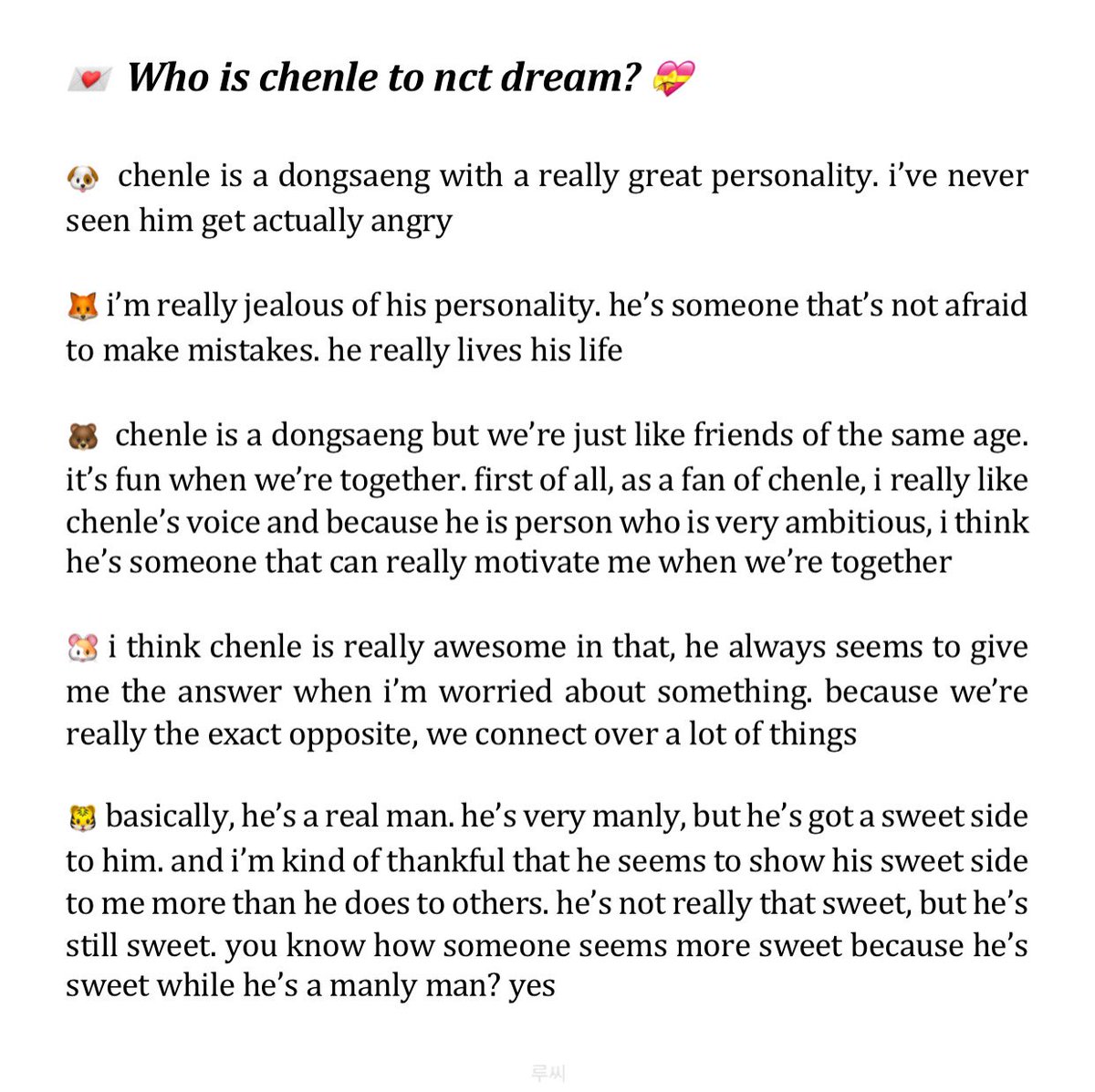 💌 Who is chenle to nct dream? 💝

🐶 chenle is a dongsaeng with a really great personality. i've never seen him get actually angry

🦊 i'm really jealous of his personality. he's someone that's not afraid to make mistakes. he really lives his life

🐻 chenle is a dongsaeng but we're just like friends of the same age. it's fun when we're together. first of all, as a fan of chenle, i really like chenle's voice and because he is person who is very ambitious, i think he's someone that can really motivate me when we're together

🐹 i think chenle is really awesome in that, he always seems to give me the answer when i'm worried about something. because we're really the exact opposite, we connect over a lot of things

🐯 basically, he's a real man. he's very manly, but he's got a sweet side to him. and i'm kind of thankful that he seems to show his sweet side to me more than he does to others. he's not really that sweet, but he's still sweet. you know how someone seems more sweet because he's sweet while he's a manly man? yes

루씨